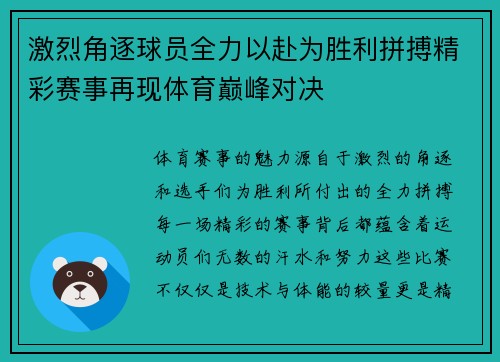 激烈角逐球员全力以赴为胜利拼搏精彩赛事再现体育巅峰对决

体育赛事的魅力源自于激烈的角逐和选手们为胜利所付出的全力拼搏每一场精彩的赛事背后都蕴含着运动员们无数的汗水和努力这些比赛不仅仅是技术与体能的较量更是精